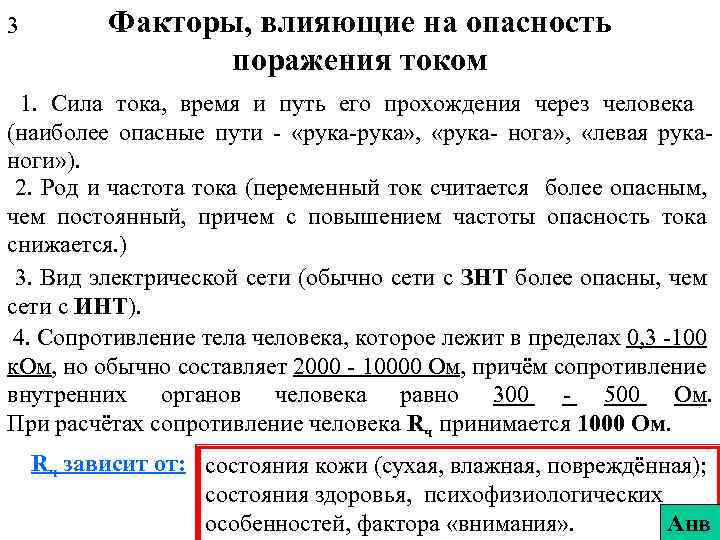 3

Факторы, влияющие на опасность поражения током

1. Сила тока, время и путь его прохождения через человека (наиболее опасные пути - «рука-рука», «рука- нога», «левая рука-ноги»).

2. Род и частота тока (переменный ток считается более опасным, чем постоянный, причем с повышением частоты опасность тока снижается.)

3. Вид электрической сети (обычно сети с ЗНТ более опасны, чем сети с ИНТ).

4. Сопротивление тела человека, которое лежит в пределах 0,3 -100 кОм, но обычно составляет 2000 - 10000 Ом, причём сопротивление внутренних органов человека равно 300 - 500 Ом. При расчётах сопротивление человека $R_ч$ принимается 1000 Ом.

$R_ч$ зависит от:

состояния кожи (сухая, влажная, повреждённая); состояния здоровья, психофизиологических особенностей, фактора «внимания».

Анв